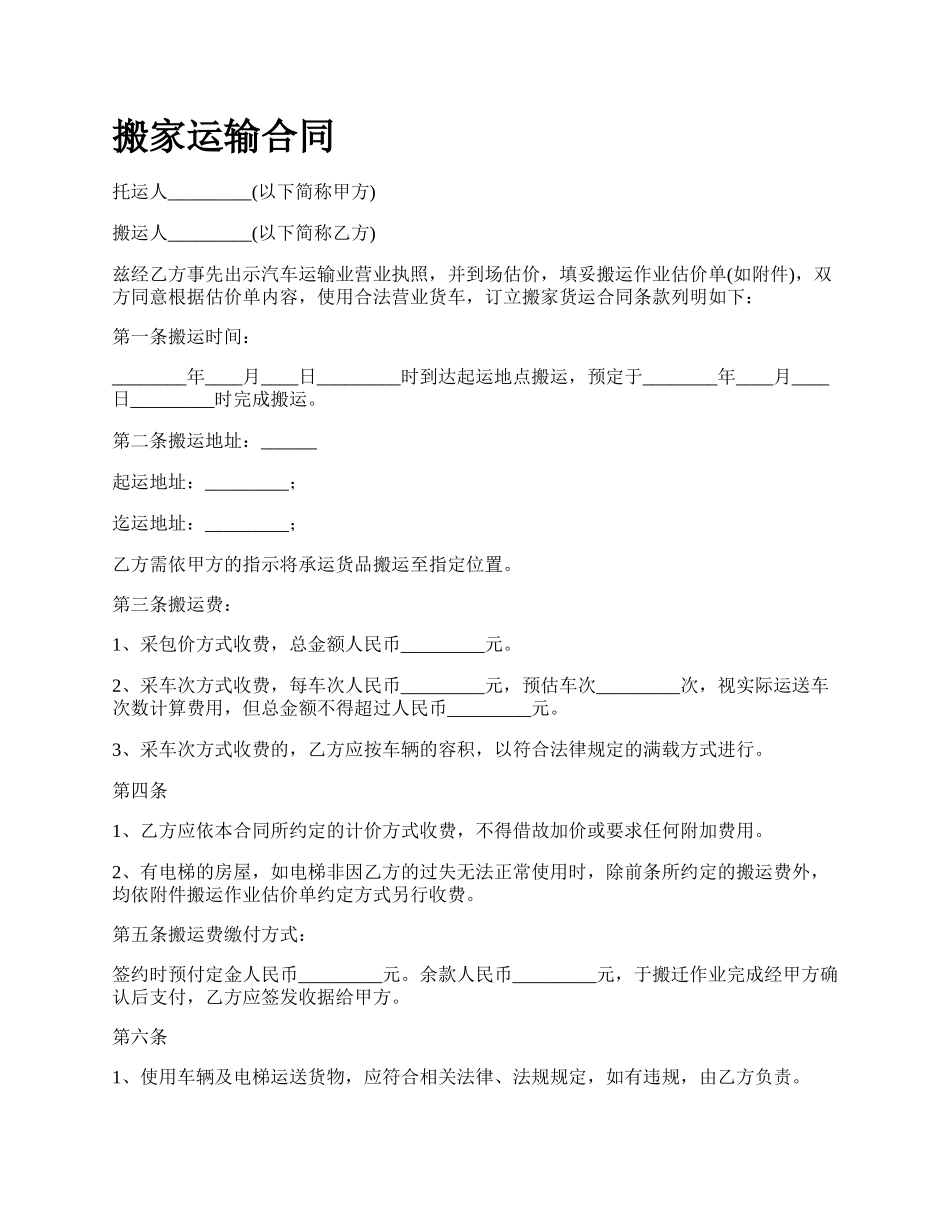 搬家运输合同

托运人_________(以下简称甲方)

搬运人_________(以下简称乙方)

兹经乙方事先出示汽车运输业营业执照，并到场估价，填妥搬运作业估价单(如附件)，双方同意根据估价单内容，使用合法营业货车，订立搬家货运合同条款列明如下：

第一条搬运时间：

________年____月____日_________时到达起运地点搬运，预定于________年____月____日_________时完成搬运。

第二条搬运地址：______

起运地址：_________；

迄运地址：_________；

乙方需依甲方的指示将承运货品搬运至指定位置。

第三条搬运费：

1、采包价方式收费，总金额人民币_________元。

2、采车次方式收费，每车次人民币_________元，预估车次_________次，视实际运送车次数计算费用，但总金额不得超过人民币_________元。

3、采车次方式收费的，乙方应按车辆的容积，以符合法律规定的满载方式进行。

第四条

1、乙方应依本合同所约定的计价方式收费，不得借故加价或要求任何附加费用。

2、有电梯的房屋，如电梯非因乙方的过失无法正常使用时，除前条所约定的搬运费外，均依附件搬运作业估价单约定方式另行收费。

第五条搬运费缴付方式：

签约时预付定金人民币_________元。余款人民币_________元，于搬迁作业完成经甲方确认后支付，乙方应签发收据给甲方。

第六条

1、使用车辆及电梯运送货物，应符合相关法律、法规规定，如有违规，由乙方负责。